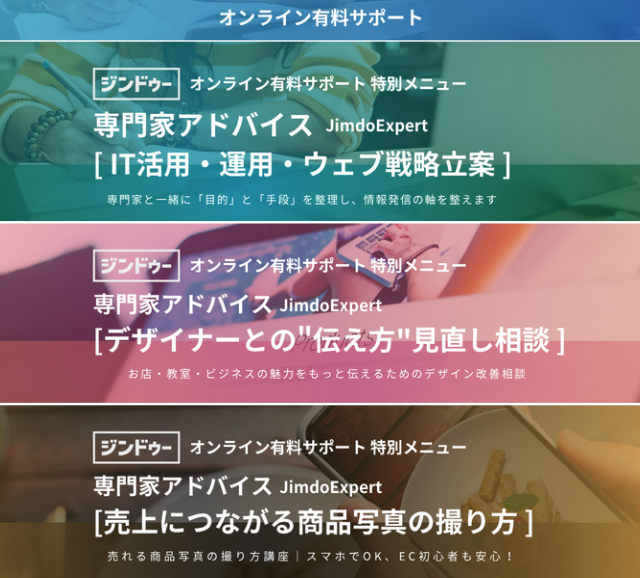 オンライン有料サポート

ジンドゥー オンライン有料サポート 特別メニュー
専門家アドバイス JimdoExpert
[ IT活用・運用・ウェブ戦略立案 ]
専門家と一緒に「目的」と「手段」を整理し、情報発信の軸を整えます

ジンドゥー オンライン有料サポート 特別メニュー
専門家アドバイス JimdoExpert
[デザイナーとの"伝え方"見直し相談 ]
お店・教室・ビジネスの魅力をもっと伝えるためのデザイン改善相談

ジンドゥー オンライン有料サポート 特別メニュー
専門家アドバイス JimdoExpert
[売上につながる商品写真の撮り方 ]
売れる商品写真の撮り方講座｜スマホでOK、EC初心者も安心！